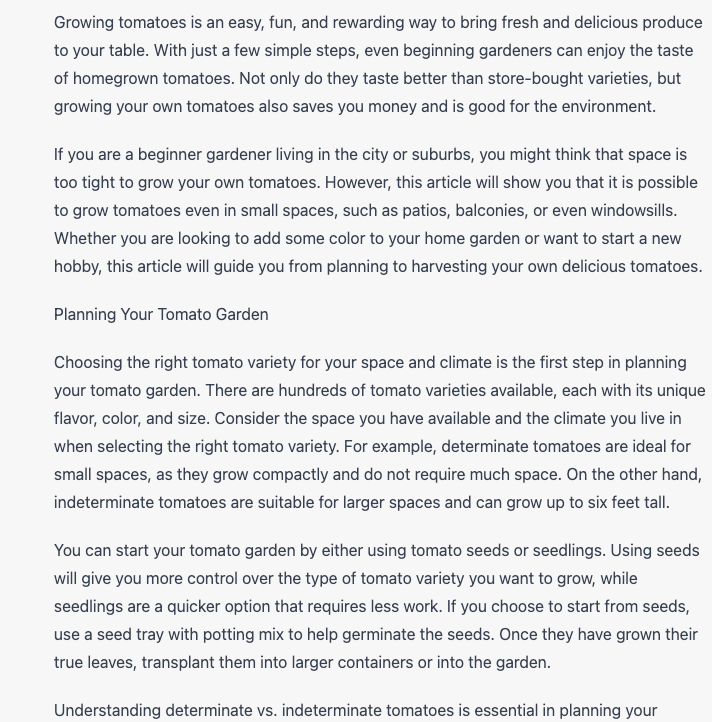 Growing tomatoes is an easy, fun, and rewarding way to bring fresh and delicious produce to your table. With just a few simple steps, even beginning gardeners can enjoy the taste of homegrown tomatoes. Not only do they taste better than store-bought varieties, but growing your own tomatoes also saves you money and is good for the environment.

If you are a beginner gardener living in the city or suburbs, you might think that space is too tight to grow your own tomatoes. However, this article will show you that it is possible to grow tomatoes even in small spaces, such as patios, balconies, or even windowsills. Whether you are looking to add some color to your home garden or want to start a new hobby, this article will guide you from planning to harvesting your own delicious tomatoes.

Planning Your Tomato Garden

Choosing the right tomato variety for your space and climate is the first step in planning your tomato garden. There are hundreds of tomato varieties available, each with its unique flavor, color, and size. Consider the space you have available and the climate you live in when selecting the right tomato variety. For example, determinate tomatoes are ideal for small spaces, as they grow compactly and do not require much space. On the other hand, indeterminate tomatoes are suitable for larger spaces and can grow up to six feet tall.

You can start your tomato garden by either using tomato seeds or seedlings. Using seeds will give you more control over the type of tomato variety you want to grow, while seedlings are a quicker option that requires less work. If you choose to start from seeds, use a seed tray with potting mix to help germinate the seeds. Once they have grown their true leaves, transplant them into larger containers or into the garden.

Understanding determinate vs. indeterminate tomatoes is essential in planning your